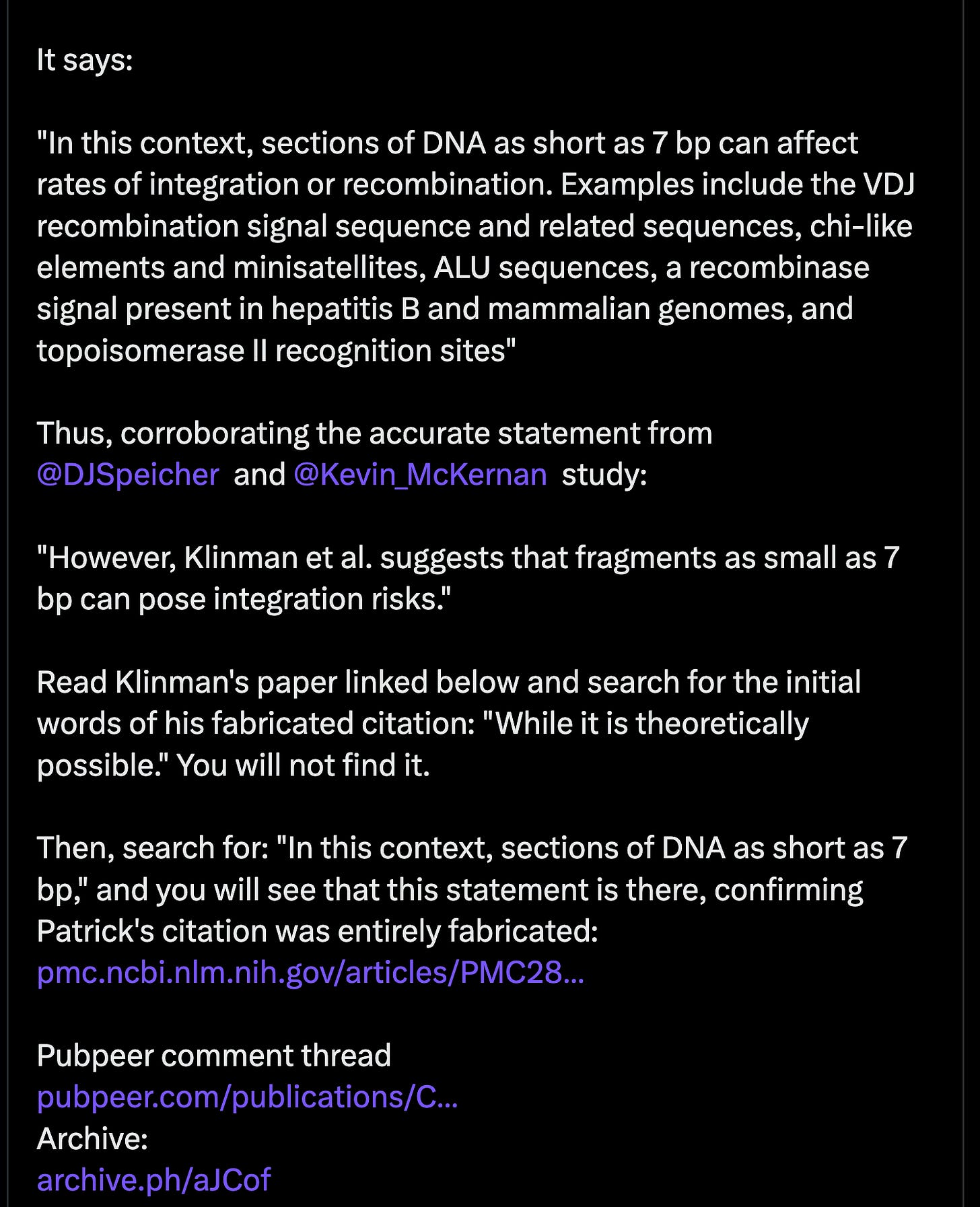 It says:

"In this context, sections of DNA as short as 7 bp can affect rates of integration or recombination. Examples include the VDJ recombination signal sequence and related sequences, chi-like elements and minisatellites, ALU sequences, a recombinase signal present in hepatitis B and mammalian genomes, and topoisomerase II recognition sites"

Thus, corroborating the accurate statement from @DJSpeicher and @Kevin_McKernan study:

"However, Klinman et al. suggests that fragments as small as 7 bp can pose integration risks."

Read Klinman's paper linked below and search for the initial words of his fabricated citation: "While it is theoretically possible." You will not find it.

Then, search for: "In this context, sections of DNA as short as 7 bp," and you will see that this statement is there, confirming Patrick's citation was entirely fabricated: pmc.ncbi.nlm.nih.gov/articles/PMC28...

Pubpeer comment thread
pubpeer.com/publications/C...
Archive:
archive.ph/aJCof